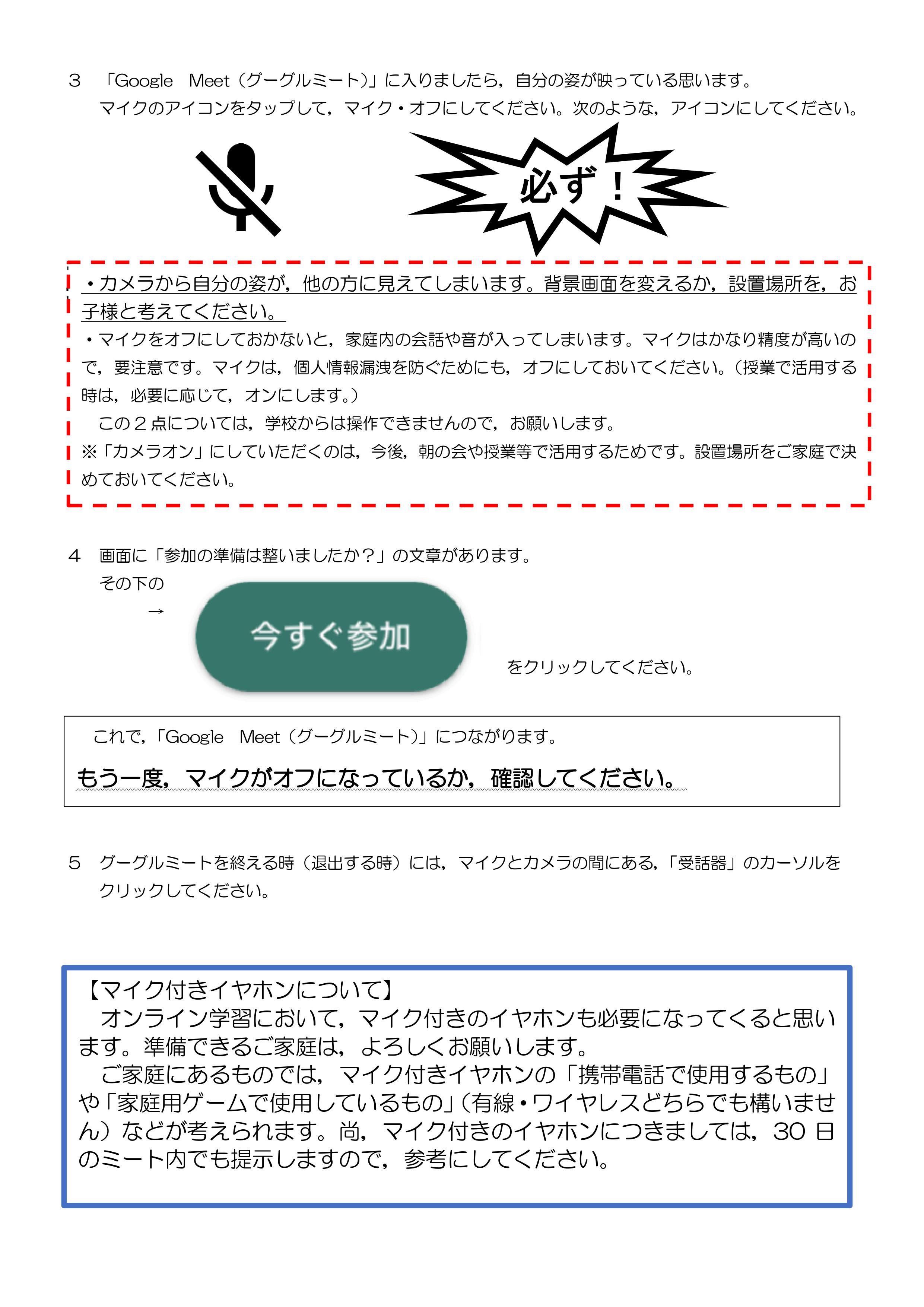 ３　「Google　Meet（グーグルミート）」に入りましたら，自分の姿が映っている思います。

マイクのアイコンをタップして，マイク・オフにしてください。次のような，アイコンにしてください。

必ず！

・カメラから自分の姿が，他の方に見えてしまいます。背景画面を変えるか，設置場所を，お子様と考えてください。

・マイクをオフにしておかないと，家庭内の会話や音が入ってしまいます。マイクはかなり精度が高いので，要注意です。マイクは，個人情報漏洩を防ぐためにも，オフにしておいてください。（授業で活用する時は，必要に応じて，オンにします。）

この２点については，学校からは操作できませんので，お願いします。

※「カメラオン」にしていただくのは，今後，朝の会や授業等で活用するためです。設置場所をご家庭で決めておいてください。

４　画面に「参加の準備は整いましたか？」の文章があります。

その下の

→

今すぐ参加

をクリックしてください。

これで，「Google　Meet（グーグルミート）」につながります。

もう一度，マイクがオフになっているか，確認してください。

５　グーグルミートを終える時（退出する時）には，マイクとカメラの間にある，「受話器」のカーソルをクリックしてください。

【マイク付きイヤホンについて】

オンライン学習において，マイク付きのイヤホンも必要になってくると思います。準備できるご家庭は，よろしくお願いします。

ご家庭にあるものでは，マイク付きイヤホンの「携帯電話で使用するもの」や「家庭用ゲームで使用しているもの」（有線・ワイヤレスどちらでも構いません）などが考えられます。尚，マイク付きのイヤホンにつきましては，30 日のミート内でも提示しますので，参考にしてください。